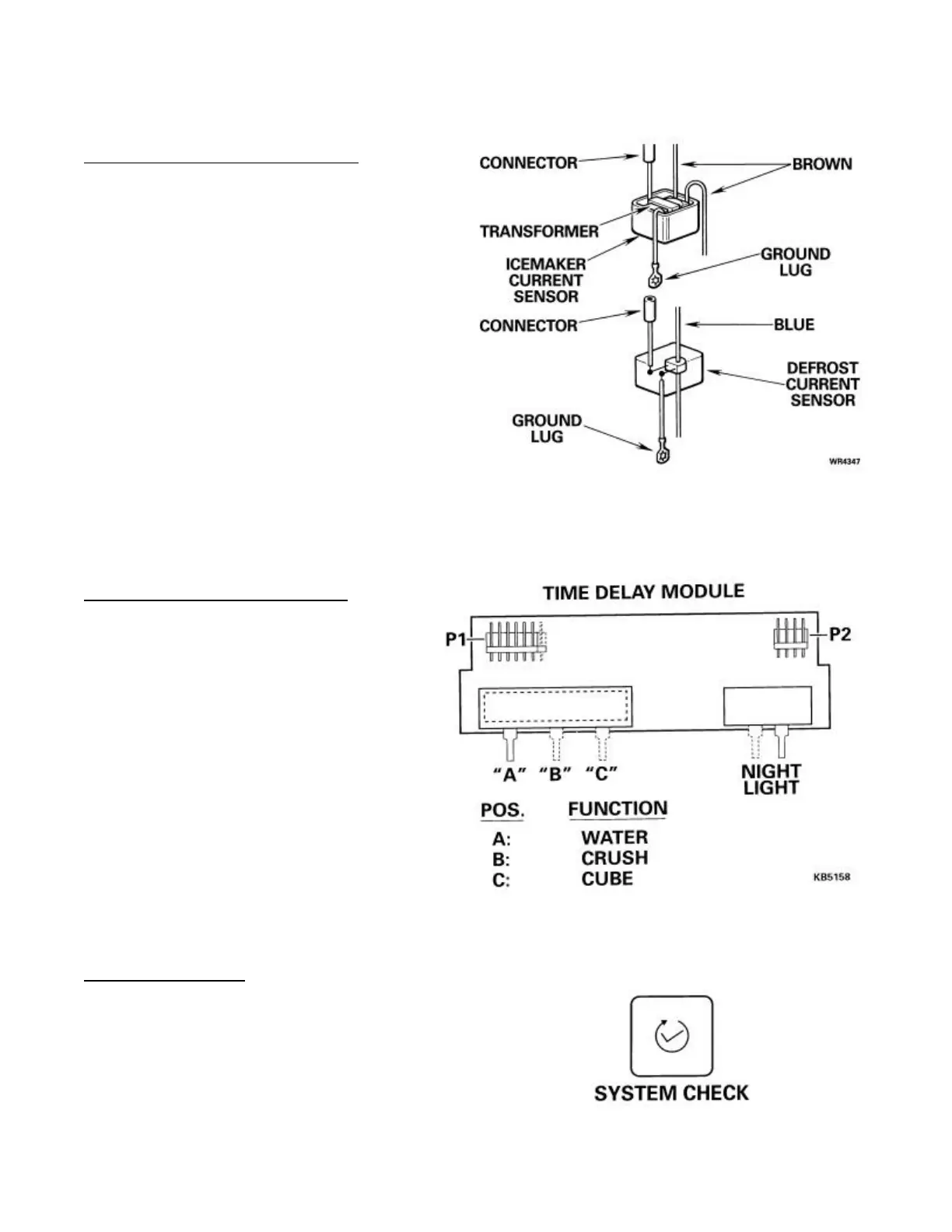 CONNECTOR
BROWN
TRANSFORMER
ICEMAKER CURRENT SENSOR
GROUND LUG
CONNECTOR
BLUE
DEFROST CURRENT SENSOR
GROUND LUG
WR4347

TIME DELAY MODULE
P1
P2
"A" "B" "C"
NIGHT LIGHT

| POS. | FUNCTION |
|---|---|
| A: | WATER |
| B: | CRUSH |
| C: | CUBE |

KB5158

SYSTEM CHECK